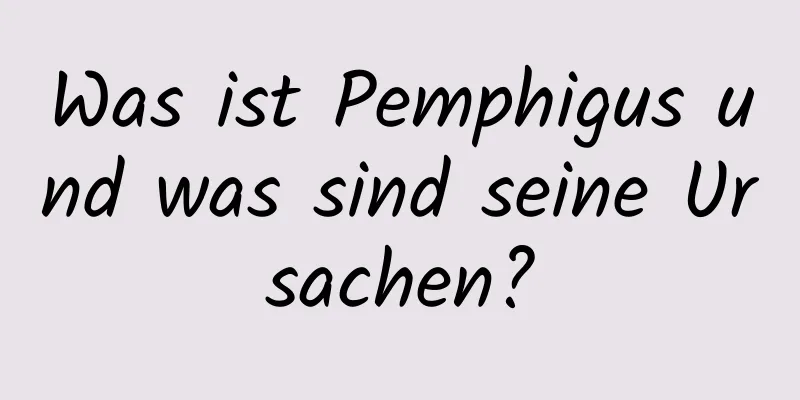 Was ist Pemphigus und was sind seine Ursachen?